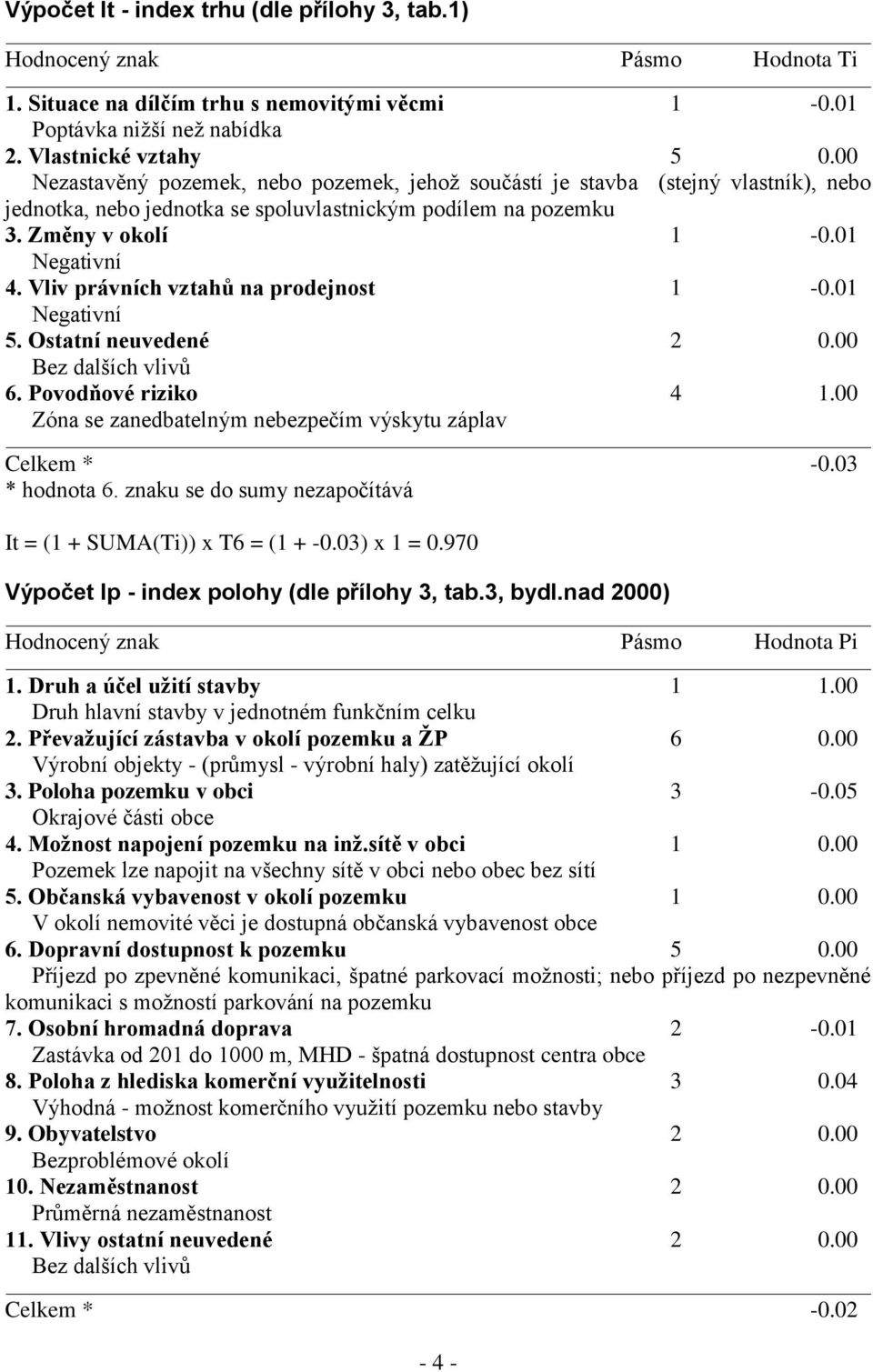 Výpočet It - index trhu (dle přílohy 3, tab.1)

| Hodnocený znak | Pásmo | Hodnota Ti |
|---|---|---|
| 1. Situace na dílčím trhu s nemovitými věcmi | 1 | -0.01 |
| Poptávka nižší než nabídka | | |
| 2. Vlastnické vztahy | 5 | 0.00 |
| Nezastavěný pozemek, nebo pozemek, jehož součástí je stavba (stejný vlastník), nebo jednotka, nebo jednotka se spoluvlastnickým podílem na pozemku | | |
| 3. Změny v okolí | 1 | -0.01 |
| Negativní | | |
| 4. Vliv právních vztahů na prodejnost | 1 | -0.01 |
| Negativní | | |
| 5. Ostatní neuvedené | 2 | 0.00 |
| Bez dalších vlivů | | |
| 6. Povodňové riziko | 4 | 1.00 |
| Zóna se zanedbatelným nebezpečím výskytu záplav | | |
| Celkem * | | -0.03 |

* hodnota 6. znaku se do sumy nezapočítává

It = (1 + SUMA(Ti)) x T6 = (1 + -0.03) x 1 = 0.970

Výpočet Ip - index polohy (dle přílohy 3, tab.3, bydl.nad 2000)

| Hodnocený znak | Pásmo | Hodnota Pi |
|---|---|---|
| 1. Druh a účel užití stavby | 1 | 1.00 |
| Druh hlavní stavby v jednotném funkčním celku | | |
| 2. Převažující zástavba v okolí pozemku a ŽP | 6 | 0.00 |
| Výrobní objekty - (průmysl - výrobní haly) zatěžující okolí | | |
| 3. Poloha pozemku v obci | 3 | -0.05 |
| Okrajové části obce | | |
| 4. Možnost napojení pozemku na inž.sítě v obci | 1 | 0.00 |
| Pozemek lze napojit na všechny sítě v obci nebo obec bez sítí | | |
| 5. Občanská vybavenost v okolí pozemku | 1 | 0.00 |
| V okolí nemovité věci je dostupná občanská vybavenost obce | | |
| 6. Dopravní dostupnost k pozemku | 5 | 0.00 |
| Příjezd po zpevněné komunikaci, špatné parkovací možnosti; nebo příjezd po nezpevněné komunikaci s možností parkování na pozemku | | |
| 7. Osobní hromadná doprava | 2 | -0.01 |
| Zastávka od 201 do 1000 m, MHD - špatná dostupnost centra obce | | |
| 8. Poloha z hlediska komerční využitelnosti | 3 | 0.04 |
| Výhodná - možnost komerčního využití pozemku nebo stavby | | |
| 9. Obyvatelstvo | 2 | 0.00 |
| Bezproblémové okolí | | |
| 10. Nezaměstnanost | 2 | 0.00 |
| Průměrná nezaměstnanost | | |
| 11. Vlivy ostatní neuvedené | 2 | 0.00 |
| Bez dalších vlivů | | |
| Celkem * | | -0.02 |

- 4 -